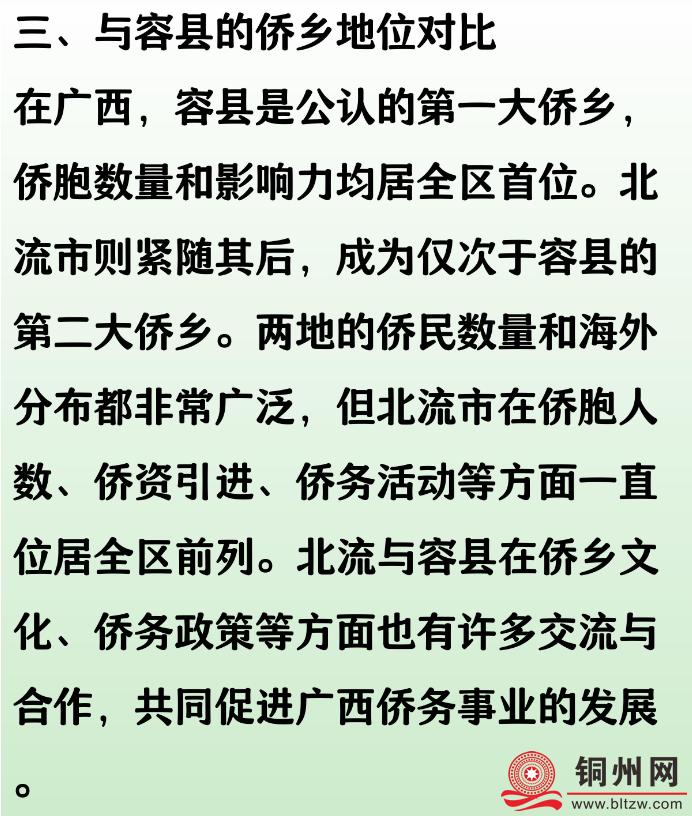 三、与容县的侨乡地位对比

在广西，容县是公认的第一大侨乡，侨胞数量和影响力均居全区首位。北流市则紧随其后，成为仅次于容县的第二大侨乡。两地的侨民数量和海外分布都非常广泛，但北流市在侨胞人数、侨资引进、侨务活动等方面一直位居全区前列。北流与容县在侨乡文化、侨务政策等方面也有许多交流与合作，共同促进广西侨务事业的发展。

铜州网
www.bltzw.com